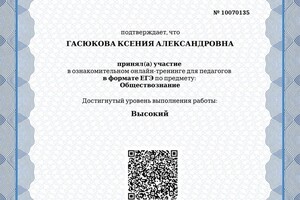 № 10070135

подтверждает, что

ГАСЮКОВА КСЕНИЯ АЛЕКСАНДРОВНА

принял(а) участие
в ознакомительном онлайн-тренинге для педагогов
в формате ЕГЭ по предмету:
Обществознание

Достигнутый уровень выполнения работы:

Высокий